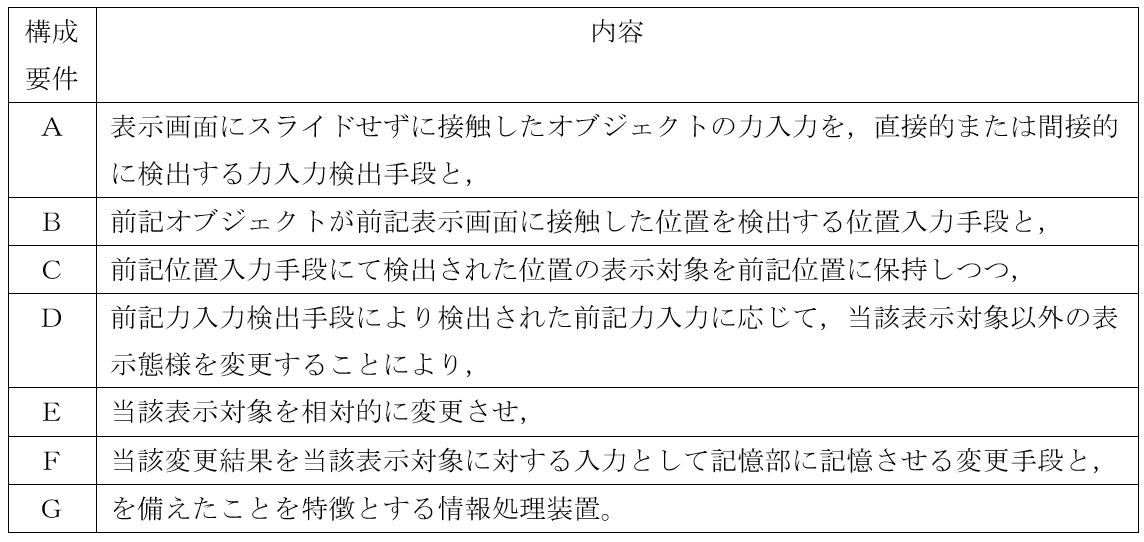 | 構成要件 | 内容 |
|---|---|
| A | 表示画面にスライドせずに接触したオブジェクトの力入力を，直接的または間接的に検出する力入力検出手段と， |
| B | 前記オブジェクトが前記表示画面に接触した位置を検出する位置入力手段と， |
| C | 前記位置入力手段にて検出された位置の表示対象を前記位置に保持しつつ， |
| D | 前記力入力検出手段により検出された前記力入力に応じて，当該表示対象以外の表示態様を変更することにより， |
| E | 当該表示対象を相対的に変更させ， |
| F | 当該変更結果を当該表示対象に対する入力として記憶部に記憶させる変更手段と， |
| G | を備えたことを特徴とする情報処理装置。 |